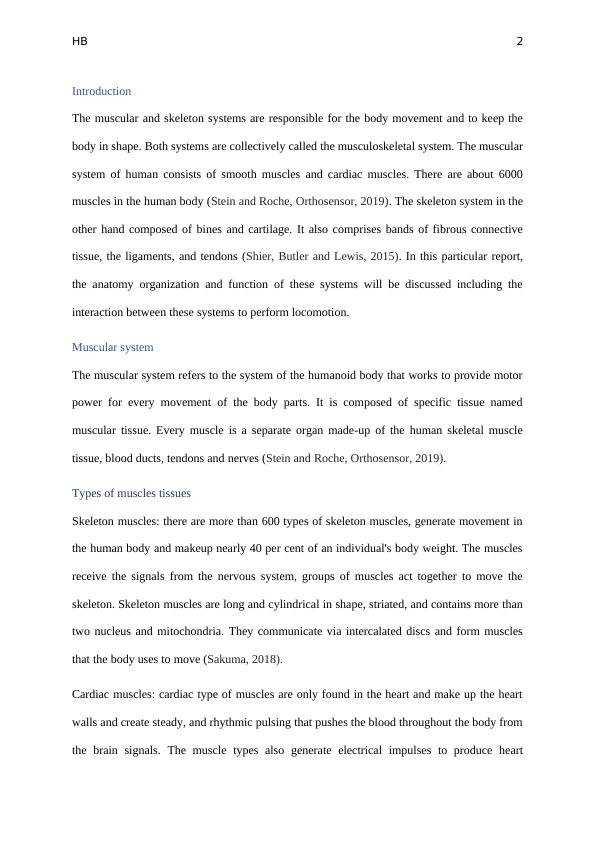 HB 2

Introduction

The muscular and skeleton systems are responsible for the body movement and to keep the body in shape. Both systems are collectively called the musculoskeletal system. The muscular system of human consists of smooth muscles and cardiac muscles. There are about 6000 muscles in the human body (Stein and Roche, Orthosensor, 2019). The skeleton system in the other hand composed of bines and cartilage. It also comprises bands of fibrous connective tissue, the ligaments, and tendons (Shier, Butler and Lewis, 2015). In this particular report, the anatomy organization and function of these systems will be discussed including the interaction between these systems to perform locomotion.

Muscular system

The muscular system refers to the system of the humanoid body that works to provide motor power for every movement of the body parts. It is composed of specific tissue named muscular tissue. Every muscle is a separate organ made-up of the human skeletal muscle tissue, blood ducts, tendons and nerves (Stein and Roche, Orthosensor, 2019).

Types of muscles tissues

Skeleton muscles: there are more than 600 types of skeleton muscles, generate movement in the human body and makeup nearly 40 per cent of an individual's body weight. The muscles receive the signals from the nervous system, groups of muscles act together to move the skeleton. Skeleton muscles are long and cylindrical in shape, striated, and contains more than two nucleus and mitochondria. They communicate via intercalated discs and form muscles that the body uses to move (Sakuma, 2018).

Cardiac muscles: cardiac type of muscles are only found in the heart and make up the heart walls and create steady, and rhythmic pulsing that pushes the blood throughout the body from the brain signals. The muscle types also generate electrical impulses to produce heart